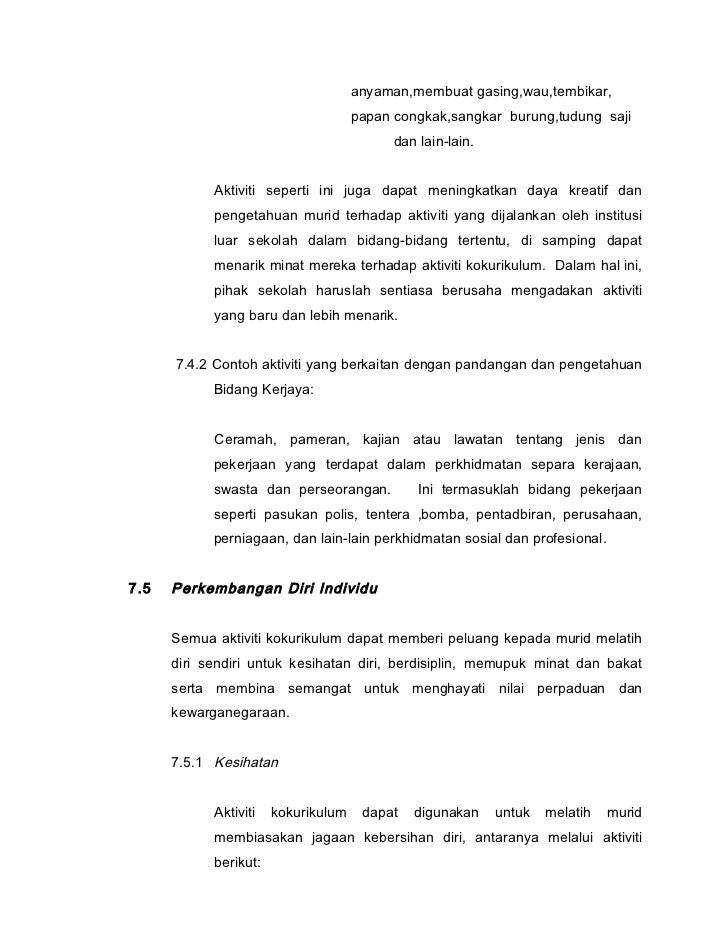 anyaman,membuat gasing,wau,tembikar, papan congkak,sangkar burung,tudung saji dan lain-lain.

Aktiviti seperti ini juga dapat meningkatkan daya kreatif dan pengetahuan murid terhadap aktiviti yang dijalankan oleh institusi luar sekolah dalam bidang-bidang tertentu, di samping dapat menarik minat mereka terhadap aktiviti kokurikulum. Dalam hal ini, pihak sekolah haruslah sentiasa berusaha mengadakan aktiviti yang baru dan lebih menarik.

7.4.2 Contoh aktiviti yang berkaitan dengan pandangan dan pengetahuan Bidang Kerjaya:

Ceramah, pameran, kajian atau lawatan tentang jenis dan pekerjaan yang terdapat dalam perkhidmatan separa kerajaan, swasta dan perseorangan. Ini termasuklah bidang pekerjaan seperti pasukan polis, tentera ,bomba, pentadbiran, perusahaan, perniagaan, dan lain-lain perkhidmatan sosial dan profesional.

7.5 Perkembangan Diri Individu

Semua aktiviti kokurikulum dapat memberi peluang kepada murid melatih diri sendiri untuk kesihatan diri, berdisiplin, memupuk minat dan bakat serta membina semangat untuk menghayati nilai perpaduan dan kewarganegaraan.

7.5.1 Kesihatan

Aktiviti kokurikulum dapat digunakan untuk melatih murid membiasakan jagaan kebersihan diri, antaranya melalui aktiviti berikut: